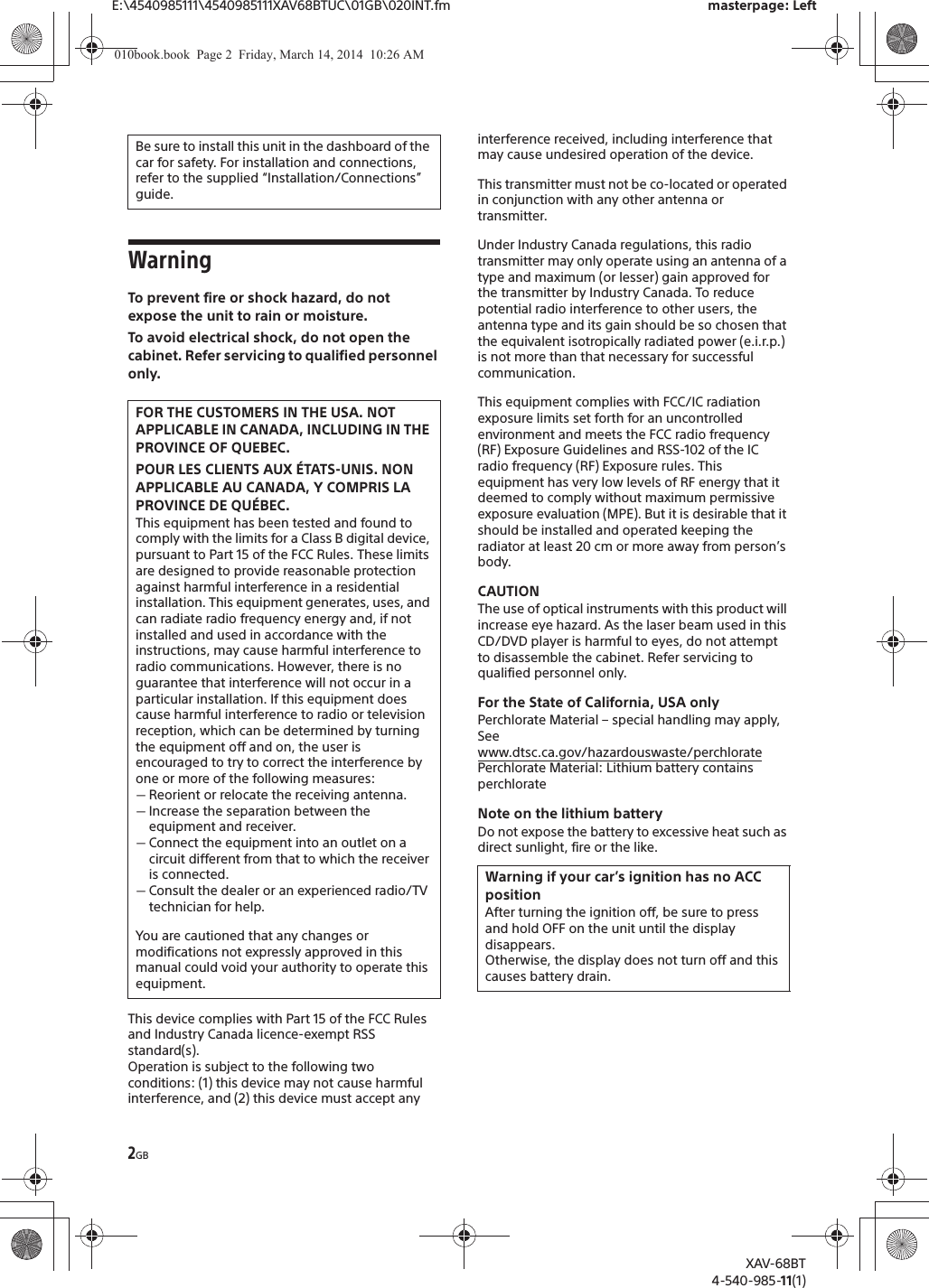 E:\4540985111\4540985111XAV68BTUC\01GB\020INT.fm masterpage: Left

010book.book Page 2 Friday, March 14, 2014 10:26 AM

Be sure to install this unit in the dashboard of the car for safety. For installation and connections, refer to the supplied “Installation/Connections” guide.

Warning

To prevent fire or shock hazard, do not expose the unit to rain or moisture.

To avoid electrical shock, do not open the cabinet. Refer servicing to qualified personnel only.

FOR THE CUSTOMERS IN THE USA. NOT APPLICABLE IN CANADA, INCLUDING IN THE PROVINCE OF QUEBEC.

POUR LES CLIENTS AUX ÉTATS-UNIS. NON APPLICABLE AU CANADA, Y COMPRIS LA PROVINCE DE QUÉBEC.

This equipment has been tested and found to comply with the limits for a Class B digital device, pursuant to Part 15 of the FCC Rules. These limits are designed to provide reasonable protection against harmful interference in a residential installation. This equipment generates, uses, and can radiate radio frequency energy and, if not installed and used in accordance with the instructions, may cause harmful interference to radio communications. However, there is no guarantee that interference will not occur in a particular installation. If this equipment does cause harmful interference to radio or television reception, which can be determined by turning the equipment off and on, the user is encouraged to try to correct the interference by one or more of the following measures:
— Reorient or relocate the receiving antenna.
— Increase the separation between the equipment and receiver.
— Connect the equipment into an outlet on a circuit different from that to which the receiver is connected.
— Consult the dealer or an experienced radio/TV technician for help.

You are cautioned that any changes or modifications not expressly approved in this manual could void your authority to operate this equipment.

This device complies with Part 15 of the FCC Rules and Industry Canada licence-exempt RSS standard(s).
Operation is subject to the following two conditions: (1) this device may not cause harmful interference, and (2) this device must accept any interference received, including interference that may cause undesired operation of the device.

This transmitter must not be co-located or operated in conjunction with any other antenna or transmitter.

Under Industry Canada regulations, this radio transmitter may only operate using an antenna of a type and maximum (or lesser) gain approved for the transmitter by Industry Canada. To reduce potential radio interference to other users, the antenna type and its gain should be so chosen that the equivalent isotropically radiated power (e.i.r.p.) is not more than that necessary for successful communication.

This equipment complies with FCC/IC radiation exposure limits set forth for an uncontrolled environment and meets the FCC radio frequency (RF) Exposure Guidelines and RSS-102 of the IC radio frequency (RF) Exposure rules. This equipment has very low levels of RF energy that it deemed to comply without maximum permissive exposure evaluation (MPE). But it is desirable that it should be installed and operated keeping the radiator at least 20 cm or more away from person’s body.

CAUTION
The use of optical instruments with this product will increase eye hazard. As the laser beam used in this CD/DVD player is harmful to eyes, do not attempt to disassemble the cabinet. Refer servicing to qualified personnel only.

For the State of California, USA only
Perchlorate Material – special handling may apply, See
www.dtsc.ca.gov/hazardouswaste/perchlorate
Perchlorate Material: Lithium battery contains perchlorate

Note on the lithium battery
Do not expose the battery to excessive heat such as direct sunlight, fire or the like.

Warning if your car’s ignition has no ACC position
After turning the ignition off, be sure to press and hold OFF on the unit until the display disappears.
Otherwise, the display does not turn off and this causes battery drain.

2GB

XAV-68BT
4-540-985-11(1)